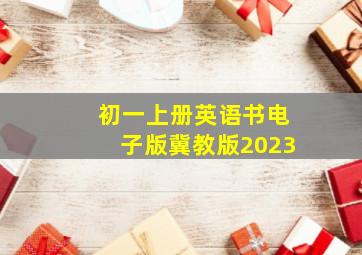 初一上册英语书电子版冀教版2023